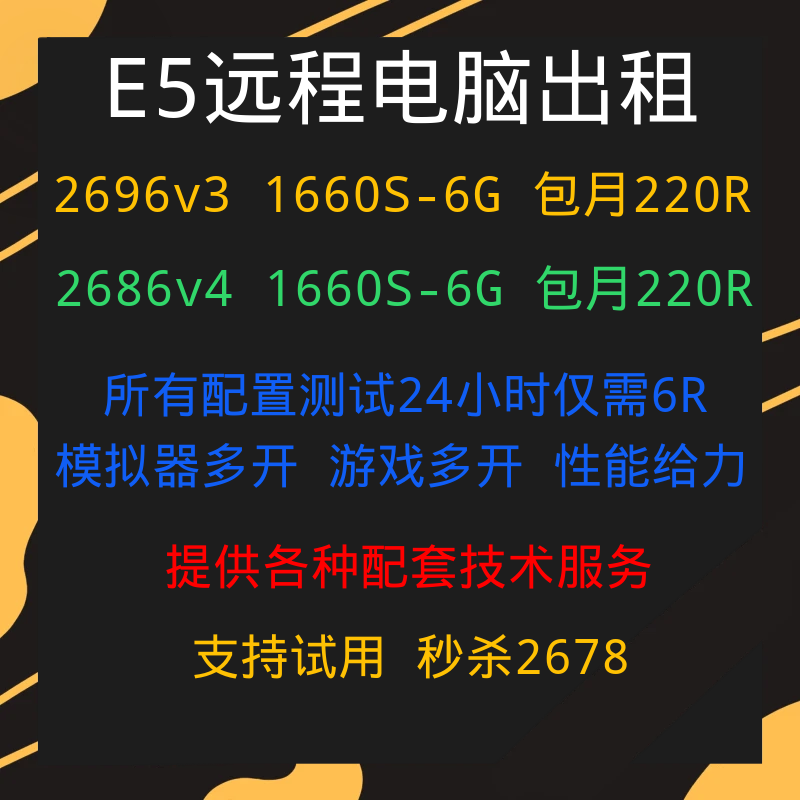 E5远程电脑出租

2696v3 1660S-6G 包月220R

2686v4 1660S-6G 包月220R

所有配置测试24小时仅需6R
模拟器多开 游戏多开 性能给力

提供各种配套技术服务

支持试用 秒杀2678